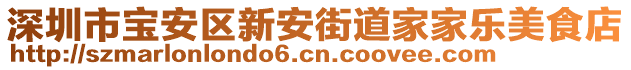 深圳市宝安区新安街道家家乐美食店
http://szmarlonlondo6.cn.coovee.com